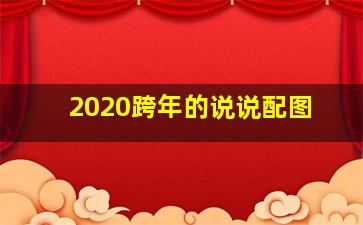 2020跨年的说说配图